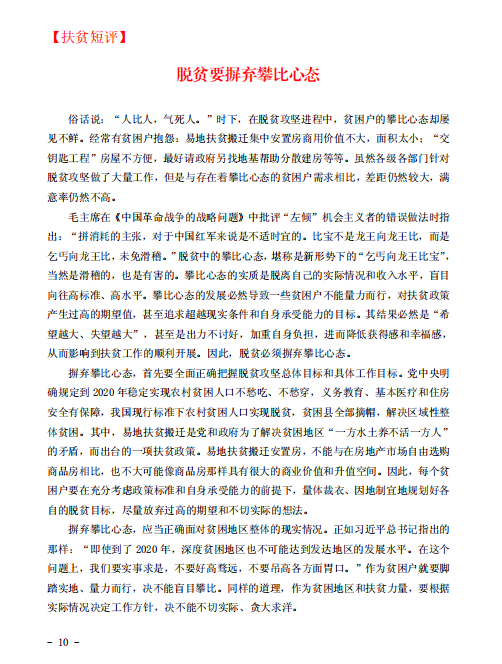 【扶贫短评】

脱贫要摒弃攀比心态

俗话说："人比人，气死人。"时下，在脱贫攻坚进程中，贫困户的攀比心态却屡见不鲜。经常有贫困户抱怨：易地扶贫搬迁集中安置房商用价值不大，面积太小；"交钥匙工程"房屋不方便，最好请政府另找地基帮助分散建房等等。虽然各级各部门针对脱贫攻坚做了大量工作，但是与存在着攀比心态的贫困户需求相比，差距仍然较大，满意率仍然不高。

毛主席在《中国革命战争的战略问题》中批评"左倾"机会主义者的错误做法时指出："拼消耗的主张，对于中国红军来说是不适时宜的。比宝不是龙王向龙王比，而是乞丐向龙王比，未免滑稽。"脱贫中的攀比心态，堪称是新形势下的"乞丐向龙王比宝"，当然是滑稽的，也是有害的。攀比心态的实质是脱离自己的实际情况和收入水平，盲目向往高标准、高水平。攀比心态的发展必然导致一些贫困户不能量力而行，对扶贫政策产生过高的期望值，甚至追求超越现实条件和自身承受能力的目标。其结果必然是"希望越大、失望越大"，甚至是出力不讨好，加重自身负担，进而降低获得感和幸福感，从而影响到扶贫工作的顺利开展。因此，脱贫必须摒弃攀比心态。

摒弃攀比心态，首先要全面正确把握脱贫攻坚总体目标和具体工作目标。党中央明确规定到2020年稳定实现农村贫困人口不愁吃、不愁穿，义务教育、基本医疗和住房安全有保障，我国现行标准下农村贫困人口实现脱贫，贫困县全部摘帽，解决区域性整体贫困。其中，易地扶贫搬迁是党和政府为了解决贫困地区"一方水土养不活一方人"的矛盾，而出台的一项扶贫政策。易地扶贫搬迁安置房，不能与在房地产市场自由选购商品房相比，也不大可能像商品房那样具有很大的商业价值和升值空间。因此，每个贫困户要在充分考虑政策标准和自身承受能力的前提下，量体裁衣、因地制宜地规划好各自的脱贫目标，尽量放弃过高的期望和不切实际的想法。

摒弃攀比心态，应当正确面对贫困地区整体的现实情况。正如习近平总书记指出的那样："即使到了2020年，深度贫困地区也不可能达到发达地区的发展水平。在这个问题上，我们要实事求是，不要好高骛远，不要吊高各方面胃口。"作为贫困户就要脚踏实地、量力而行，决不能盲目攀比。同样的道理，作为贫困地区和扶贫力量，要根据实际情况决定工作方针，决不能不切实际、贪大求洋。

- 10 -